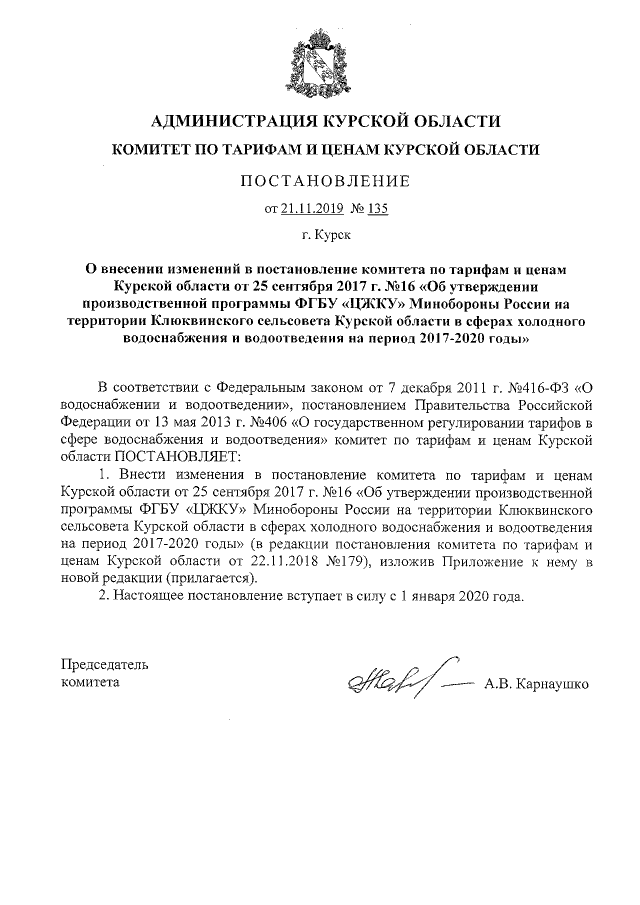 АДМИНИСТРАЦИЯ КУРСКОЙ ОБЛАСТИ

КОМИТЕТ ПО ТАРИФАМ И ЦЕНАМ КУРСКОЙ ОБЛАСТИ

ПОСТАНОВЛЕНИЕ

от 21.11.2019 № 135

г. Курск

О внесении изменений в постановление комитета по тарифам и ценам Курской области от 25 сентября 2017 г. №16 «Об утверждении производственной программы ФГБУ «ЦЖКУ» Минобороны России на территории Клюквинского сельсовета Курской области в сферах холодного водоснабжения и водоотведения на период 2017-2020 годы»

В соответствии с Федеральным законом от 7 декабря 2011 г. №416-ФЗ «О водоснабжении и водоотведении», постановлением Правительства Российской Федерации от 13 мая 2013 г. №406 «О государственном регулировании тарифов в сфере водоснабжения и водоотведения» комитет по тарифам и ценам Курской области ПОСТАНОВЛЯЕТ:

1. Внести изменения в постановление комитета по тарифам и ценам Курской области от 25 сентября 2017 г. №16 «Об утверждении производственной программы ФГБУ «ЦЖКУ» Минобороны России на территории Клюквинского сельсовета Курской области в сферах холодного водоснабжения и водоотведения на период 2017-2020 годы» (в редакции постановления комитета по тарифам и ценам Курской области от 22.11.2018 №179), изложив Приложение к нему в новой редакции (прилагается).

2. Настоящее постановление вступает в силу с 1 января 2020 года.

Председатель комитета

А.В. Карнаушко